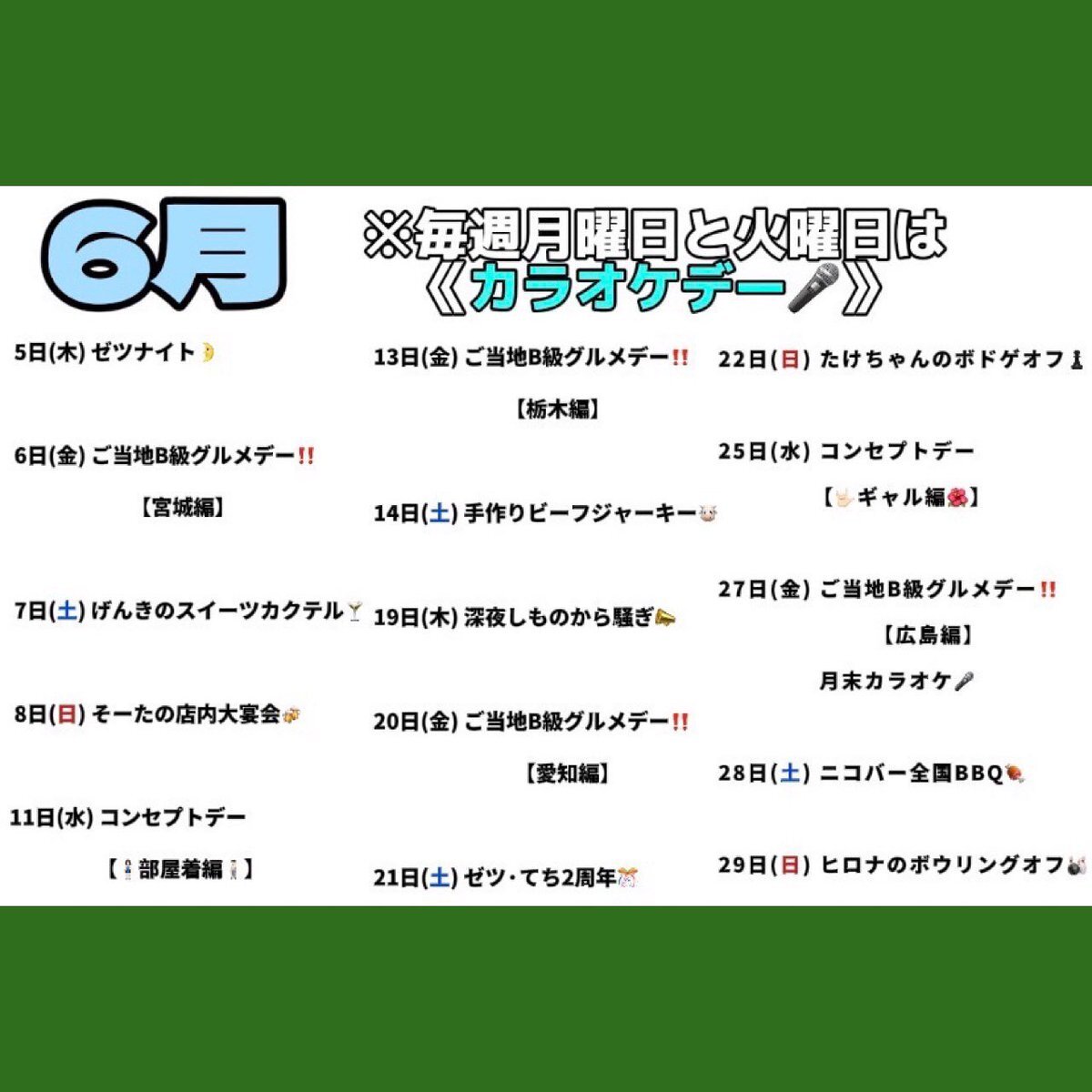 6月

※毎週月曜日と火曜日は
《カラオケデー》

5日(木) ゼツナイト

6日(金) ご当地B級グルメデー‼
【宮城編】

7日(土) げんきのスイーツカクテル

8日(日) そーたの店内大宴会

11日(水) コンセプトデー
【部屋着編】

13日(金) ご当地B級グルメデー‼
【栃木編】

14日(土) 手作りビーフジャーキー

19日(木) 深夜しものから騒ぎ

20日(金) ご当地B級グルメデー‼
【愛知編】

21日(土) ゼツ·てち2周年

22日(日) たけちゃんのボドゲオフ

25日(水) コンセプトデー
【ギャル編】

27日(金) ご当地B級グルメデー‼
【広島編】
月末カラオケ

28日(土) ニコバー全国BBQ

29日(日) ヒロナのボウリングオフ